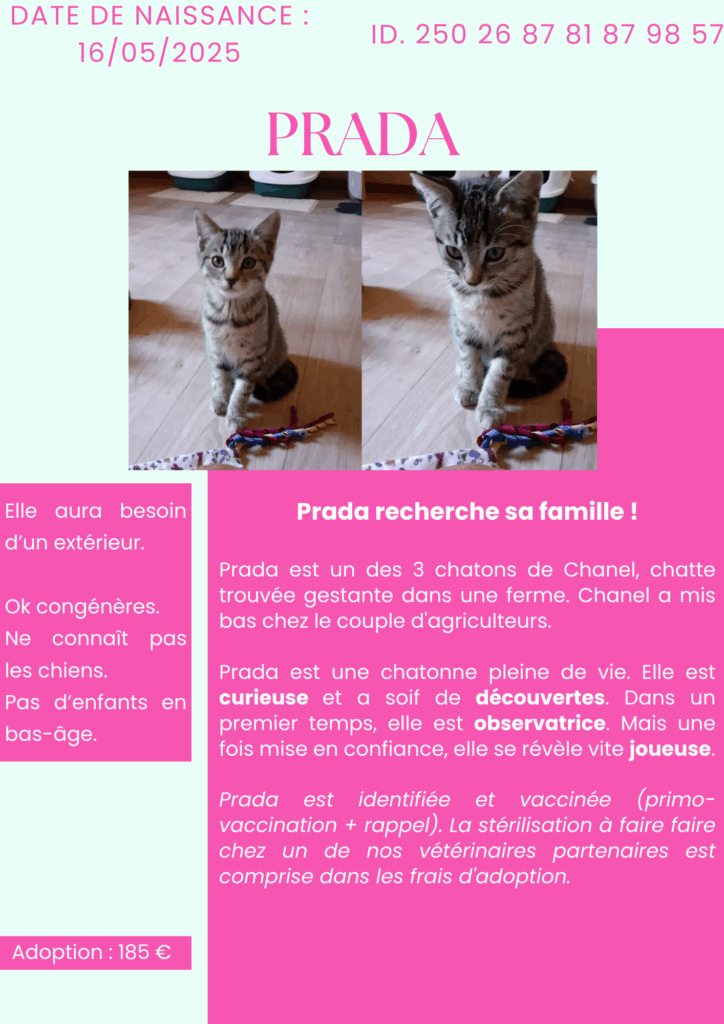 DATE DE NAISSANCE : 16/05/2025

ID. 250 26 87 81 87 98 57

PRADA

Elle aura besoin d'un extérieur.

Ok congénères.
Ne connaît pas les chiens.
Pas d'enfants en bas-âge.

Adoption : 185 €

Prada recherche sa famille !

Prada est un des 3 chatons de Chanel, chatte trouvée gestante dans une ferme. Chanel a mis bas chez le couple d'agriculteurs.

Prada est une chatonne pleine de vie. Elle est curieuse et a soif de découvertes. Dans un premier temps, elle est observatrice. Mais une fois mise en confiance, elle se révèle vite joueuse.

Prada est identifiée et vaccinée (primo-vaccination + rappel). La stérilisation à faire faire chez un de nos vétérinaires partenaires est comprise dans les frais d'adoption.